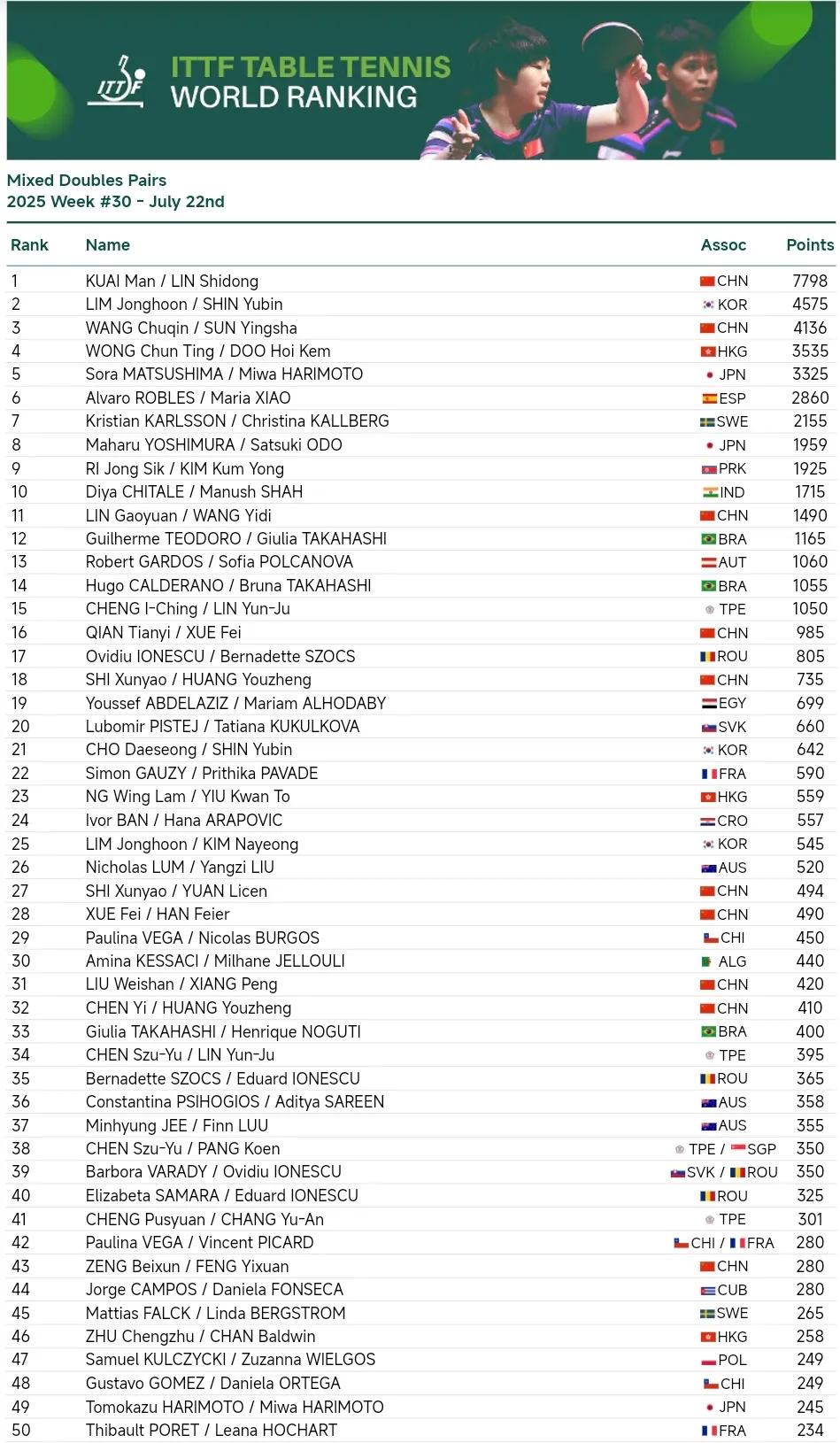 ITTF

ITTF TABLE TENNIS WORLD RANKING

Mixed Doubles Pairs
2025 Week #30 - July 22nd

| Rank | Name | Assoc | Points |
|---|---|---|---|
| 1 | KUAI Man / LIN Shidong | CHN | 7798 |
| 2 | LIM Jonghoon / SHIN Yubin | KOR | 4575 |
| 3 | WANG Chuqin / SUN Yingsha | CHN | 4136 |
| 4 | WONG Chun Ting / DOO Hoi Kem | HKG | 3535 |
| 5 | Sora MATSUSHIMA / Miwa HARIMOTO | JPN | 3325 |
| 6 | Alvaro ROBLES / Maria XIAO | ESP | 2860 |
| 7 | Kristian KARLSSON / Christina KALLBERG | SWE | 2155 |
| 8 | Maharu YOSHIMURA / Satsuki ODO | JPN | 1959 |
| 9 | RI Jong Sik / KIM Kum Yong | PRK | 1925 |
| 10 | Diya CHITALE / Manush SHAH | IND | 1715 |
| 11 | LIN Gaoyuan / WANG Yidi | CHN | 1490 |
| 12 | Guilherme TEODORO / Giulia TAKAHASHI | BRA | 1165 |
| 13 | Robert GARDOS / Sofia POLCANOVA | AUT | 1060 |
| 14 | Hugo CALDERANO / Bruna TAKAHASHI | BRA | 1055 |
| 15 | CHENG I-Ching / LIN Yun-Ju | TPE | 1050 |
| 16 | QIAN Tianyi / XUE Fei | CHN | 985 |
| 17 | Ovidiu IONESCU / Bernadette SZOCS | ROU | 805 |
| 18 | SHI Xunyao / HUANG Youzheng | CHN | 735 |
| 19 | Youssef ABDELAZIZ / Mariam ALHODABY | EGY | 699 |
| 20 | Lubomir PISTEJ / Tatiana KUKULKOVA | SVK | 660 |
| 21 | CHO Daeseong / SHIN Yubin | KOR | 642 |
| 22 | Simon GAUZY / Prithika PAVADE | FRA | 590 |
| 23 | NG Wing Lam / YIU Kwan To | HKG | 559 |
| 24 | Ivor BAN / Hana ARAPOVIC | CRO | 557 |
| 25 | LIM Jonghoon / KIM Nayeong | KOR | 545 |
| 26 | Nicholas LUM / Yangzi LIU | AUS | 520 |
| 27 | SHI Xunyao / YUAN Licen | CHN | 494 |
| 28 | XUE Fei / HAN Feier | CHN | 490 |
| 29 | Paulina VEGA / Nicolas BURGOS | CHI | 450 |
| 30 | Amina KESSACI / Milhane JELLOULI | ALG | 440 |
| 31 | LIU Weishan / XIANG Peng | CHN | 420 |
| 32 | CHEN Yi / HUANG Youzheng | CHN | 410 |
| 33 | Giulia TAKAHASHI / Henrique NOGUTI | BRA | 400 |
| 34 | CHEN Szu-Yu / LIN Yun-Ju | TPE | 395 |
| 35 | Bernadette SZOCS / Eduard IONESCU | ROU | 365 |
| 36 | Constantina PSIHOGIOS / Aditya SAREEN | AUS | 358 |
| 37 | Minhyung JEE / Finn LUU | AUS | 355 |
| 38 | CHEN Szu-Yu / PANG Koen | TPE / SGP | 350 |
| 39 | Barbora VARADY / Ovidiu IONESCU | SVK / ROU | 350 |
| 40 | Elizabeta SAMARA / Eduard IONESCU | ROU | 325 |
| 41 | CHENG Pusyuan / CHANG Yu-An | TPE | 301 |
| 42 | Paulina VEGA / Vincent PICARD | CHI / FRA | 280 |
| 43 | ZENG Beixun / FENG Yixuan | CHN | 280 |
| 44 | Jorge CAMPOS / Daniela FONSECA | CUB | 280 |
| 45 | Mattias FALCK / Linda BERGSTROM | SWE | 265 |
| 46 | ZHU Chengzhu / CHAN Baldwin | HKG | 258 |
| 47 | Samuel KULCZYCKI / Zuzanna WIELGOS | POL | 249 |
| 48 | Gustavo GOMEZ / Daniela ORTEGA | CHI | 249 |
| 49 | Tomokazu HARIMOTO / Miwa HARIMOTO | JPN | 245 |
| 50 | Thibault PORET / Leana HOCHART | FRA | 234 |